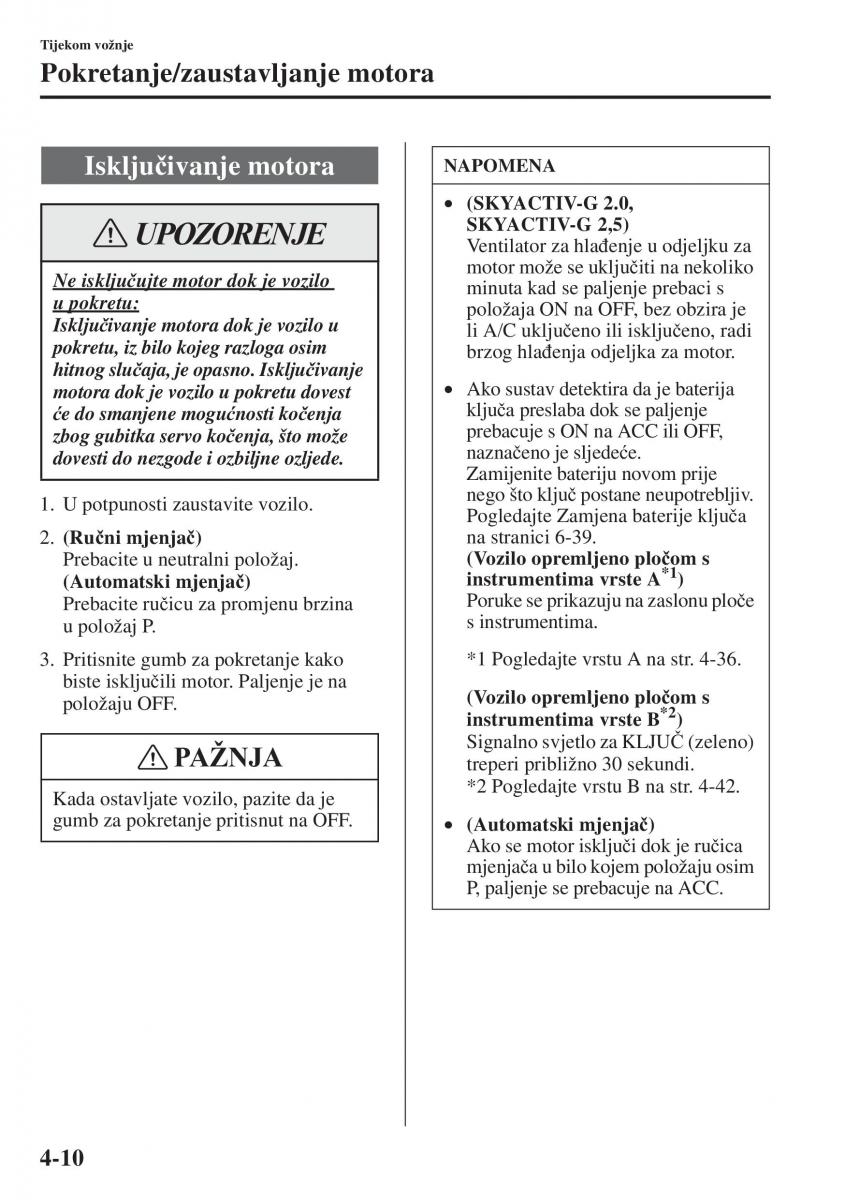 Tijekom vožnje

Pokretanje/zaustavljanje motora

Isključivanje motora

UPOZORENJE

Ne isključujte motor dok je vozilo u pokretu:
Isključivanje motora dok je vozilo u pokretu, iz bilo kojeg razloga osim hitnog slučaja, je opasno. Isključivanje motora dok je vozilo u pokretu dovest će do smanjene mogućnosti kočenja zbog gubitka servo kočenja, što može dovesti do nezgode i ozbiljne ozljede.

1. U potpunosti zaustavite vozilo.

2. (Ručni mjenjač)
Prebacite u neutralni položaj.
(Automatski mjenjač)
Prebacite ručicu za promjenu brzina u položaj P.

3. Pritisnite gumb za pokretanje kako biste isključili motor. Paljenje je na položaju OFF.

PAŽNJA

Kada ostavljate vozilo, pazite da je gumb za pokretanje pritisnut na OFF.

NAPOMENA

• (SKYACTIV-G 2.0, SKYACTIV-G 2,5)
Ventilator za hlađenje u odjeljku za motor može se uključiti na nekoliko minuta kad se paljenje prebaci s položaja ON na OFF, bez obzira je li A/C uključeno ili isključeno, radi brzog hlađenja odjeljka za motor.

• Ako sustav detektira da je baterija ključa preslaba dok se paljenje prebacuje s ON na ACC ili OFF, naznačeno je sljedeće.
Zamijenite bateriju novom prije nego što ključ postane neupotrebljiv. Pogledajte Zamjena baterije ključa na stranici 6-39.
(Vozilo opremljeno pločom s instrumentima vrste A$^{*1}$)
Poruke se prikazuju na zaslonu ploče s instrumentima.

*1 Pogledajte vrstu A na str. 4-36.

(Vozilo opremljeno pločom s instrumentima vrste B$^{*2}$)
Signalno svjetlo za KLJUČ (zeleno) treperi približno 30 sekundi.
*2 Pogledajte vrstu B na str. 4-42.

• (Automatski mjenjač)
Ako se motor isključi dok je ručica mjenjača u bilo kojem položaju osim P, paljenje se prebacuje na ACC.

4-10